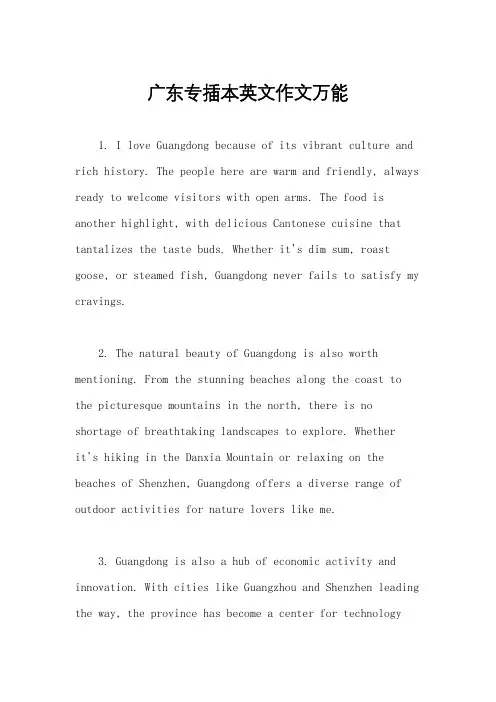 广东专插本英文作文万能

1. I love Guangdong because of its vibrant culture and rich history. The people here are warm and friendly, always ready to welcome visitors with open arms. The food is another highlight, with delicious Cantonese cuisine that tantalizes the taste buds. Whether it's dim sum, roast goose, or steamed fish, Guangdong never fails to satisfy my cravings.

2. The natural beauty of Guangdong is also worth mentioning. From the stunning beaches along the coast to the picturesque mountains in the north, there is no shortage of breathtaking landscapes to explore. Whether it's hiking in the Danxia Mountain or relaxing on the beaches of Shenzhen, Guangdong offers a diverse range of outdoor activities for nature lovers like me.

3. Guangdong is also a hub of economic activity and innovation. With cities like Guangzhou and Shenzhen leading the way, the province has become a center for technology